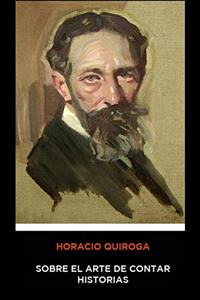 HORACIO QUIROGA

SOBRE EL ARTE DE CONTAR HISTORIAS